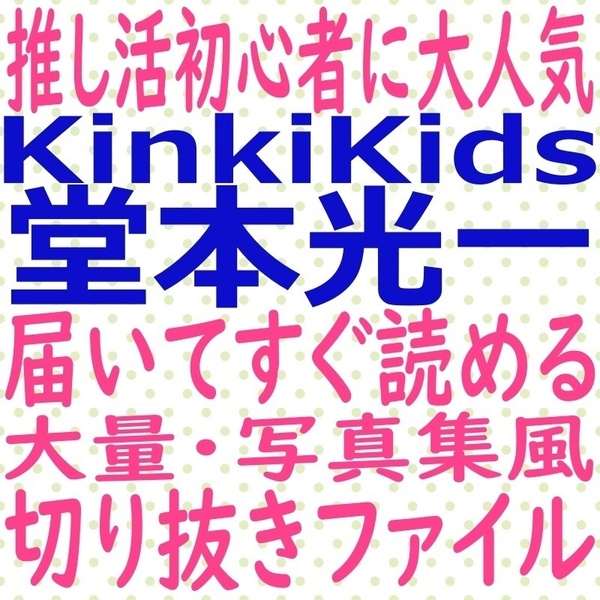 推し活初心者に大人気
KinkiKids
堂本光一
届いてすぐ読める
大量・写真集風
切り抜きファイル